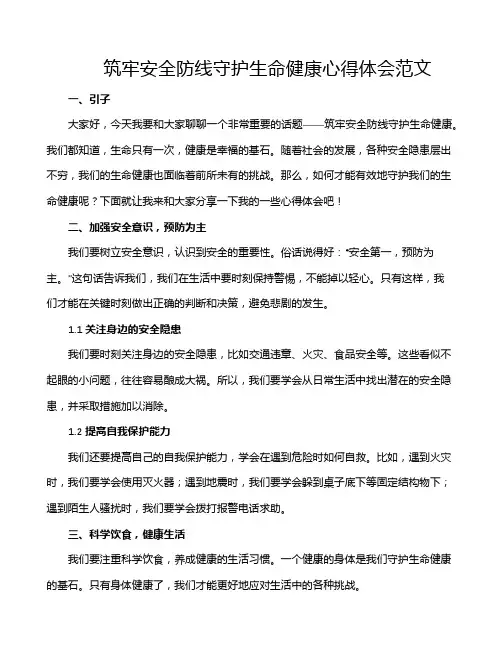 筑牢安全防线守护生命健康心得体会范文

一、引子

大家好，今天我要和大家聊聊一个非常重要的话题——筑牢安全防线守护生命健康。我们都知道，生命只有一次，健康是幸福的基石。随着社会的发展，各种安全隐患层出不穷，我们的生命健康也面临着前所未有的挑战。那么，如何才能有效地守护我们的生命健康呢？下面就让我来和大家分享一下我的一些心得体会吧！

二、加强安全意识，预防为主

我们要树立安全意识，认识到安全的重要性。俗话说得好："安全第一，预防为主。"这句话告诉我们，我们在生活中要时刻保持警惕，不能掉以轻心。只有这样，我们才能在关键时刻做出正确的判断和决策，避免悲剧的发生。

1.1 关注身边的安全隐患

我们要时刻关注身边的安全隐患，比如交通违章、火灾、食品安全等。这些看似不起眼的小问题，往往容易酿成大祸。所以，我们要学会从日常生活中找出潜在的安全隐患，并采取措施加以消除。

1.2 提高自我保护能力

我们还要提高自己的自我保护能力，学会在遇到危险时如何自救。比如，遇到火灾时，我们要学会使用灭火器；遇到地震时，我们要学会躲到桌子底下等固定结构物下；遇到陌生人骚扰时，我们要学会拨打报警电话求助。

三、科学饮食，健康生活

我们要注重科学饮食，养成健康的生活习惯。一个健康的身体是我们守护生命健康的基石。只有身体健康了，我们才能更好地应对生活中的各种挑战。